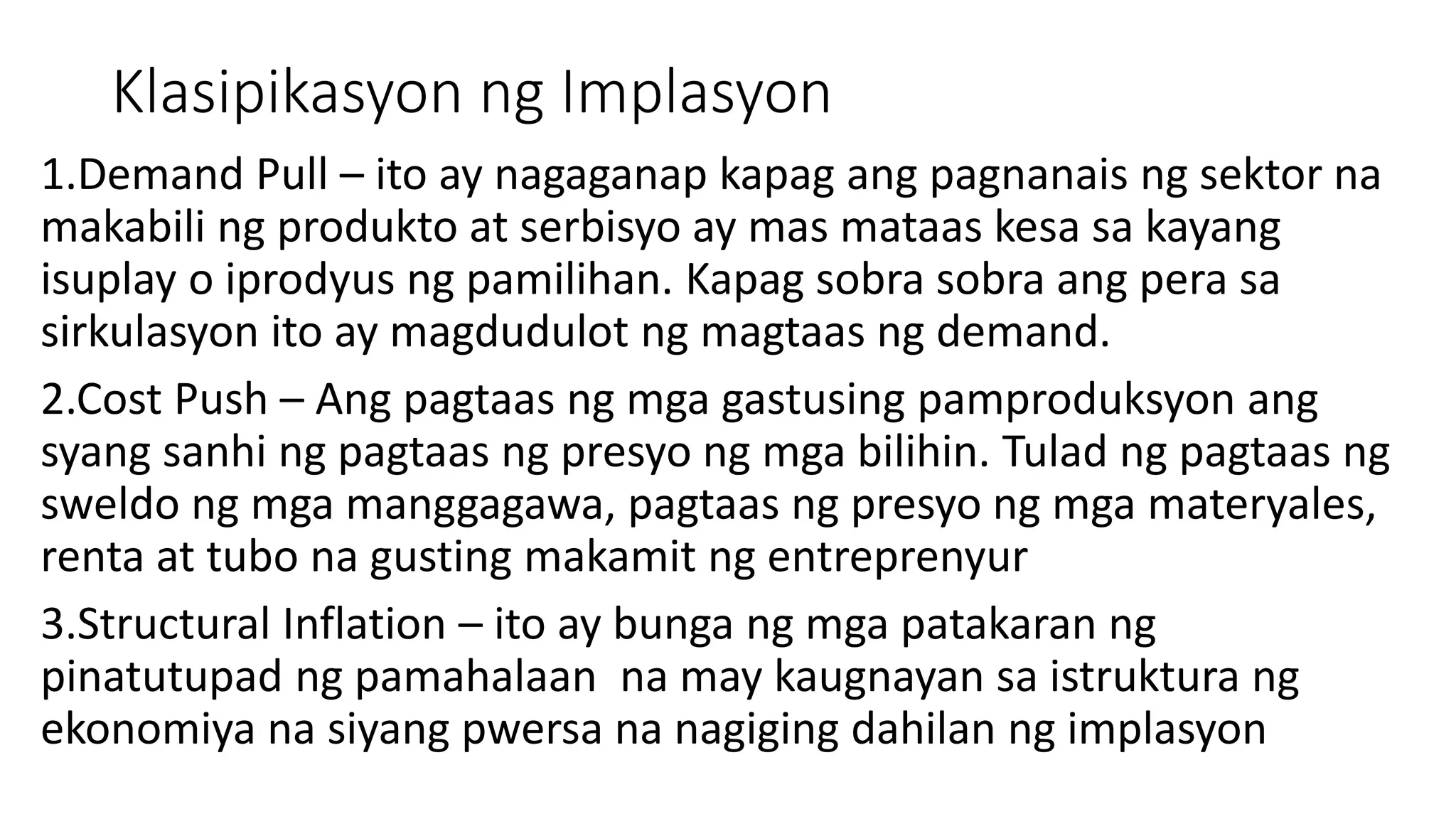 Klasipikasyon ng Implasyon

1.Demand Pull – ito ay nagaganap kapag ang pagnanais ng sektor na makabili ng produkto at serbisyo ay mas mataas kesa sa kayang isuplay o iprodyus ng pamilihan. Kapag sobra sobra ang pera sa sirkulasyon ito ay magdudulot ng magtaas ng demand.

2.Cost Push – Ang pagtaas ng mga gastusing pamproduksyon ang syang sanhi ng pagtaas ng presyo ng mga bilihin. Tulad ng pagtaas ng sweldo ng mga manggagawa, pagtaas ng presyo ng mga materyales, renta at tubo na gusting makamit ng entreprenyur

3.Structural Inflation – ito ay bunga ng mga patakaran ng pinatutupad ng pamahalaan na may kaugnayan sa istruktura ng ekonomiya na siyang pwersa na nagiging dahilan ng implasyon